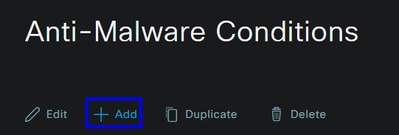 Anti-Malware Conditions

Edit + Add Duplicate Delete